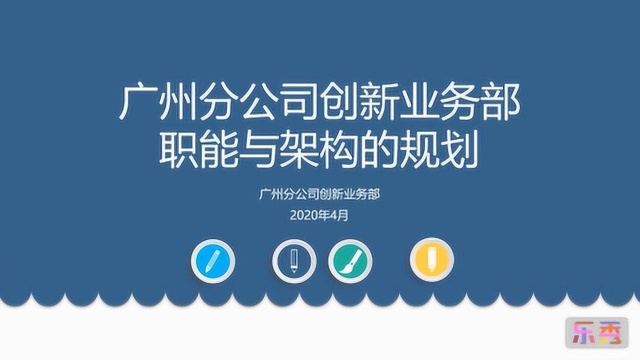 广州分公司创新业务部
职能与架构的规划

广州分公司创新业务部
2020年4月

乐秀